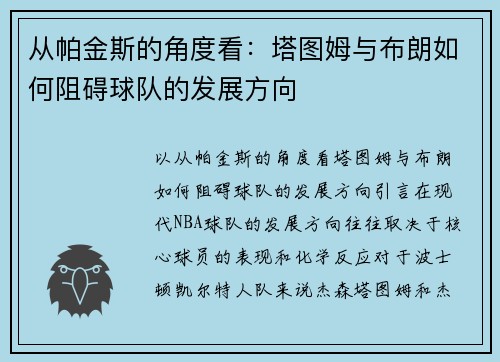 从帕金斯的角度看：塔图姆与布朗如何阻碍球队的发展方向

以从帕金斯的角度看塔图姆与布朗如何阻碍球队的发展方向引言在现代NBA球队的发展方向往往取决于核心球员的表现和化学反应对于波士顿凯尔特人队来说杰森塔图姆和杰